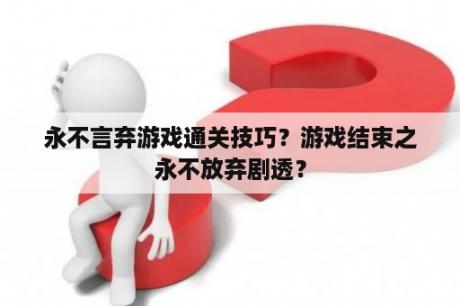 永不言弃游戏通关技巧？游戏结束之永不放弃剧透？